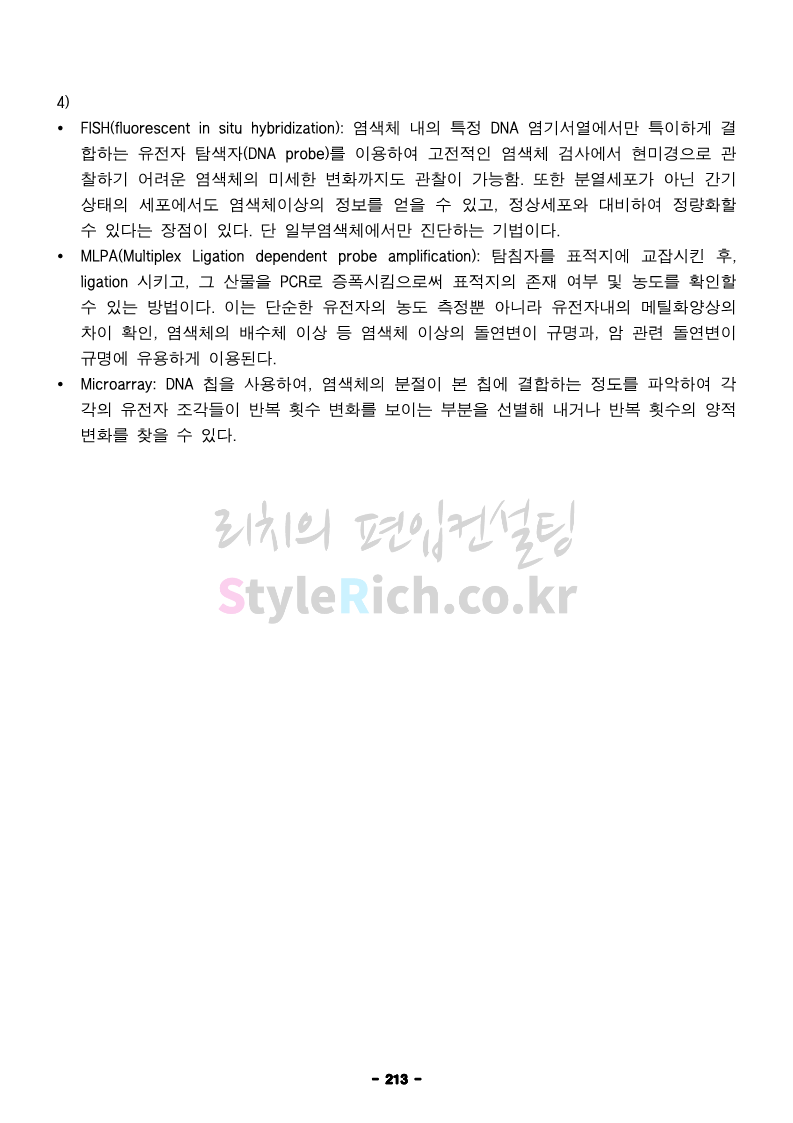 4)

• FISH(fluorescent in situ hybridization): 염색체 내의 특정 DNA 염기서열에서만 특이하게 결합하는 유전자 탐색자(DNA probe)를 이용하여 고전적인 염색체 검사에서 현미경으로 관찰하기 어려운 염색체의 미세한 변화까지도 관찰이 가능함. 또한 분열세포가 아닌 간기 상태의 세포에서도 염색체이상의 정보를 얻을 수 있고, 정상세포와 대비하여 정량화할 수 있다는 장점이 있다. 단 일부염색체에서만 진단하는 기법이다.
• MLPA(Multiplex Ligation dependent probe amplification): 탐침자를 표적지에 교잡시킨 후, ligation 시키고, 그 산물을 PCR로 증폭시킴으로써 표적지의 존재 여부 및 농도를 확인할 수 있는 방법이다. 이는 단순한 유전자의 농도 측정뿐 아니라 유전자내의 메틸화양상의 차이 확인, 염색체의 배수체 이상 등 염색체 이상의 돌연변이 규명과, 암 관련 돌연변이 규명에 유용하게 이용된다.
• Microarray: DNA 칩을 사용하여, 염색체의 분절이 본 칩에 결합하는 정도를 파악하여 각각의 유전자 조각들이 반복 횟수 변화를 보이는 부분을 선별해 내거나 반복 횟수의 양적 변화를 찾을 수 있다.

- 213 -

리치의 편입컨설팅
StyleRich.co.kr